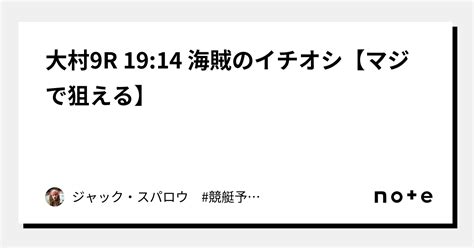 大村9R 19:14 海賊のイチオシ【マジで狙える】

ジャック・スパロウ #競艇予…

note